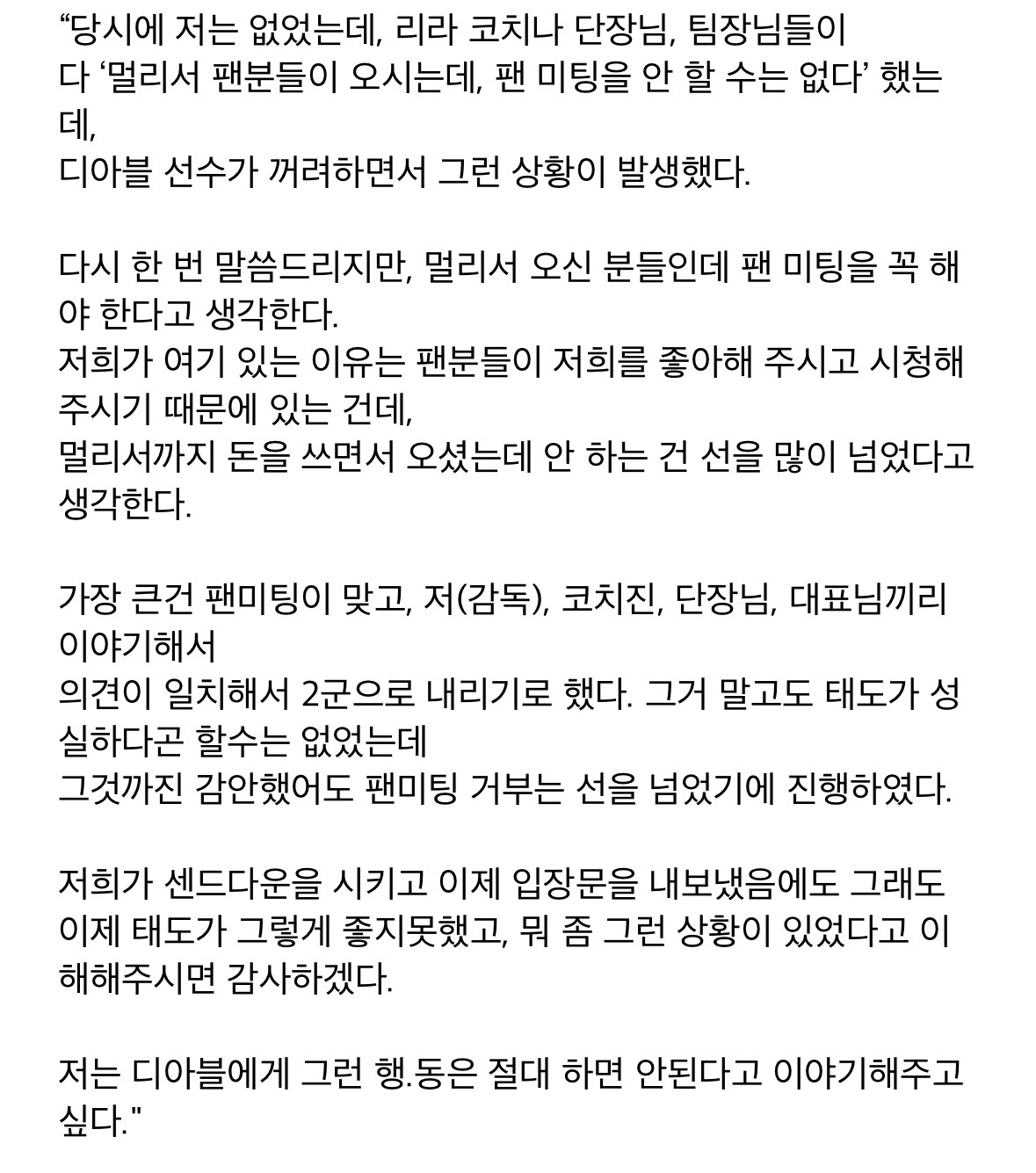 “당시에 저는 없었는데, 리라 코치나 단장님, 팀장님들이 다 ‘멀리서 팬분들이 오시는데, 팬 미팅을 안 할 수는 없다’ 했는데,
디아블 선수가 꺼려하면서 그런 상황이 발생했다.

다시 한 번 말씀드리지만, 멀리서 오신 분들인데 팬 미팅을 꼭 해야 한다고 생각한다.
저희가 여기 있는 이유는 팬분들이 저희를 좋아해 주시고 시청해 주시기 때문에 있는 건데,
멀리서까지 돈을 쓰면서 오셨는데 안 하는 건 선을 많이 넘었다고 생각한다.

가장 큰건 팬미팅이 맞고, 저(감독), 코치진, 단장님, 대표님끼리 이야기해서
의견이 일치해서 2군으로 내리기로 했다. 그거 말고도 태도가 성실하다곤 할수는 없었는데
그것까진 감안했어도 팬미팅 거부는 선을 넘었기에 진행하였다.

저희가 센드다운을 시키고 이제 입장문을 내보냈음에도 그래도 이제 태도가 그렇게 좋지못했고, 뭐 좀 그런 상황이 있었다고 이해해주시면 감사하겠다.

저는 디아블에게 그런 행.동은 절대 하면 안된다고 이야기해주고 싶다."